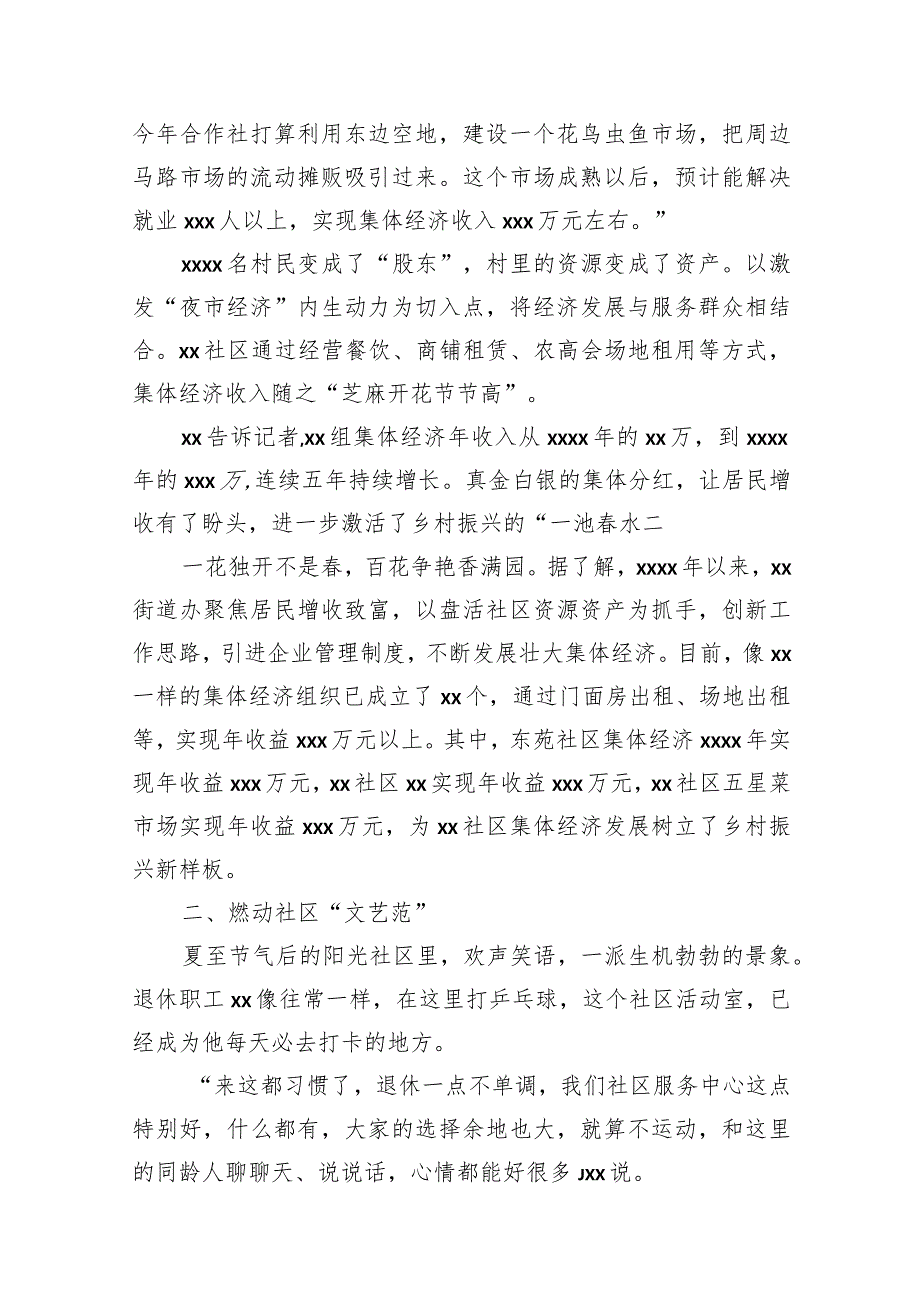 今年合作社打算利用东边空地，建设一个花鸟虫鱼市场，把周边马路市场的流动摊贩吸引过来。这个市场成熟以后，预计能解决就业xxx人以上，实现集体经济收入xxx万元左右。”

xxxx名村民变成了“股东”，村里的资源变成了资产。以激发“夜市经济”内生动力为切入点，将经济发展与服务群众相结合。xx社区通过经营餐饮、商铺租赁、农高会场地租用等方式，集体经济收入随之“芝麻开花节节高”。

xx告诉记者,xx组集体经济年收入从xxxx年的xx万，到xxxx年的xxx万,连续五年持续增长。真金白银的集体分红，让居民增收有了盼头，进一步激活了乡村振兴的“一池春水二

一花独开不是春，百花争艳香满园。据了解，xxxx年以来，xx街道办聚焦居民增收致富，以盘活社区资源资产为抓手，创新工作思路，引进企业管理制度，不断发展壮大集体经济。目前，像xx一样的集体经济组织已成立了xx个，通过门面房出租、场地出租等，实现年收益xxx万元以上。其中，东苑社区集体经济xxxx年实现年收益xxx万元，xx社区xx实现年收益xxx万元，xx社区五星菜市场实现年收益xxx万元，为xx社区集体经济发展树立了乡村振兴新样板。

二、燃动社区“文艺范”

夏至节气后的阳光社区里，欢声笑语，一派生机勃勃的景象。退休职工xx像往常一样，在这里打乒乓球，这个社区活动室，已经成为他每天必去打卡的地方。

“来这都习惯了，退休一点不单调，我们社区服务中心这点特别好，什么都有，大家的选择余地也大，就算不运动，和这里的同龄人聊聊天、说说话，心情都能好很多Jxx说。